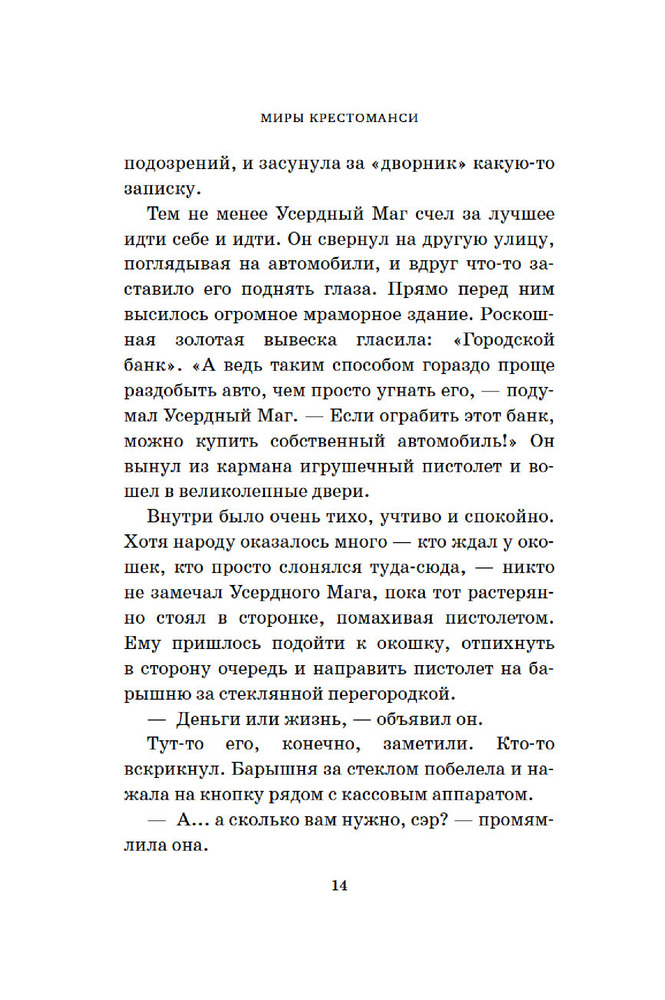 МИРЫ КРЕСТОМАНСИ

подозрений, и засунула за «дворник» какую-то записку.

Тем не менее Усердный Маг счел за лучшее идти себе и идти. Он свернул на другую улицу, поглядывая на автомобили, и вдруг что-то заставило его поднять глаза. Прямо перед ним высилось огромное мраморное здание. Роскошная золотая вывеска гласила: «Городской банк». «А ведь таким способом гораздо проще раздобыть авто, чем просто угнать его, — подумал Усердный Маг. — Если ограбить этот банк, можно купить собственный автомобиль!» Он вынул из кармана игрушечный пистолет и вошел в великолепные двери.

Внутри было очень тихо, учтиво и спокойно. Хотя народу оказалось много — кто ждал у окошек, кто просто слонялся туда-сюда, — никто не замечал Усердного Мага, пока тот растерянно стоял в сторонке, помахивая пистолетом. Ему пришлось подойти к окошку, отпихнуть в сторону очередь и направить пистолет на барышню за стеклянной перегородкой.

— Деньги или жизнь, — объявил он.

Тут-то его, конечно, заметили. Кто-то вскрикнул. Барышня за стеклом побелела и нажала на кнопку рядом с кассовым аппаратом.

— А... а сколько вам нужно, сэр? — промямлила она.

14